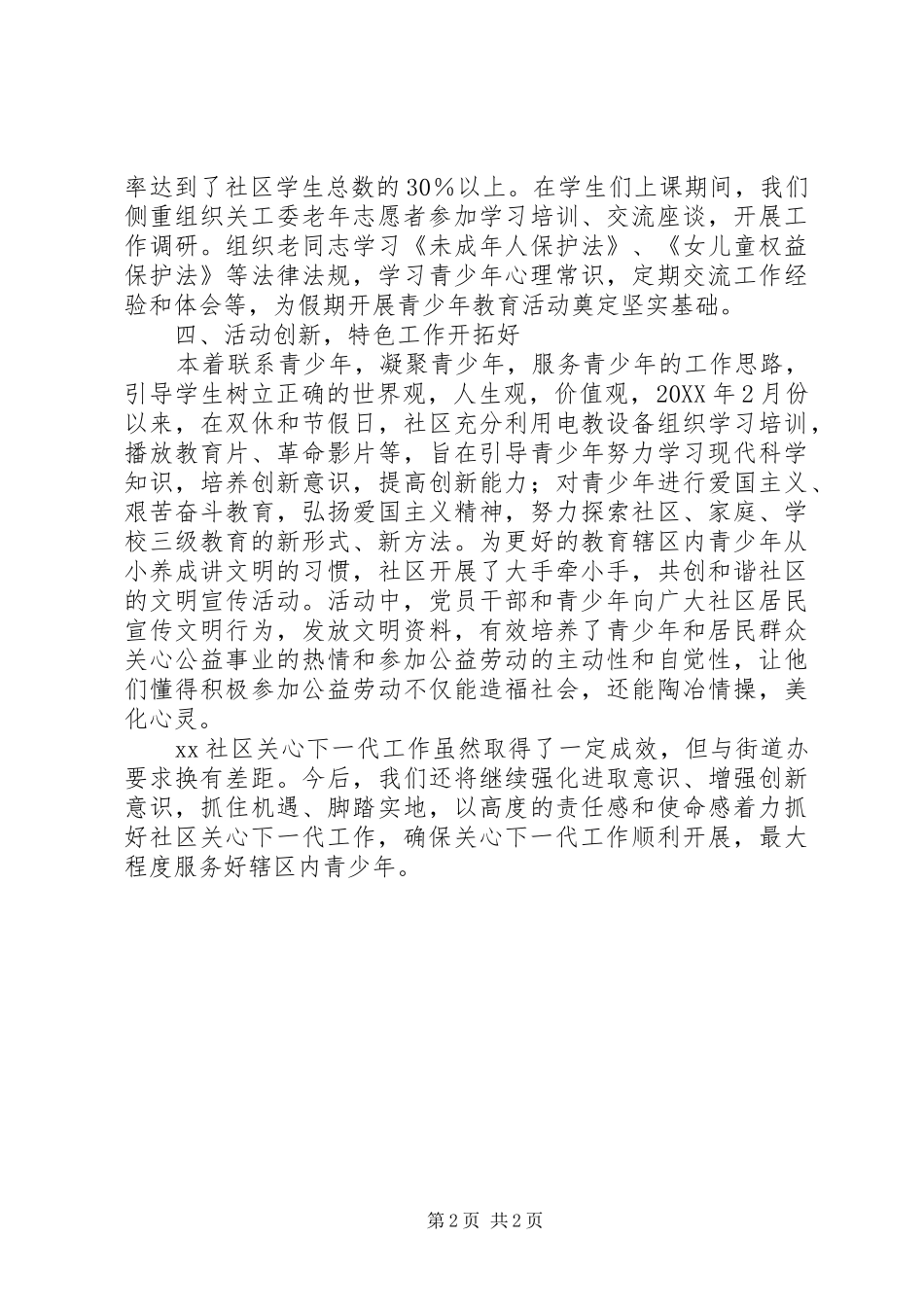 率达到了社区学生总数的30%以上。在学生们上课期间，我们侧重组织关工委老年志愿者参加学习培训、交流座谈，开展工作调研。组织老同志学习《未成年人保护法》、《女儿童权益保护法》等法律法规，学习青少年心理常识，定期交流工作经验和体会等，为假期开展青少年教育活动奠定坚实基础。

四、活动创新，特色工作开拓好

本着联系青少年，凝聚青少年，服务青少年的工作思路，引导学生树立正确的世界观，人生观，价值观，20XX年2月份以来，在双休和节假日，社区充分利用电教设备组织学习培训，播放教育片、革命影片等，旨在引导青少年努力学习现代科学知识，培养创新意识，提高创新能力；对青少年进行爱国主义、艰苦奋斗教育，弘扬爱国主义精神，努力探索社区、家庭、学校三级教育的新形式、新方法。为更好的教育辖区内青少年从小养成讲文明的习惯，社区开展了大手牵小手，共创和谐社区的文明宣传活动。活动中，党员干部和青少年向广大社区居民宣传文明行为，发放文明资料，有效培养了青少年和居民群众关心公益事业的热情和参加公益劳动的主动性和自觉性，让他们懂得积极参加公益劳动不仅能造福社会，还能陶冶情操，美化心灵。

xx社区关心下一代工作虽然取得了一定成效，但与街道办要求换有差距。今后，我们还将继续强化进取意识、增强创新意识，抓住机遇、脚踏实地，以高度的责任感和使命感着力抓好社区关心下一代工作，确保关心下一代工作顺利开展，最大程度服务好辖区内青少年。

第2页 共2页